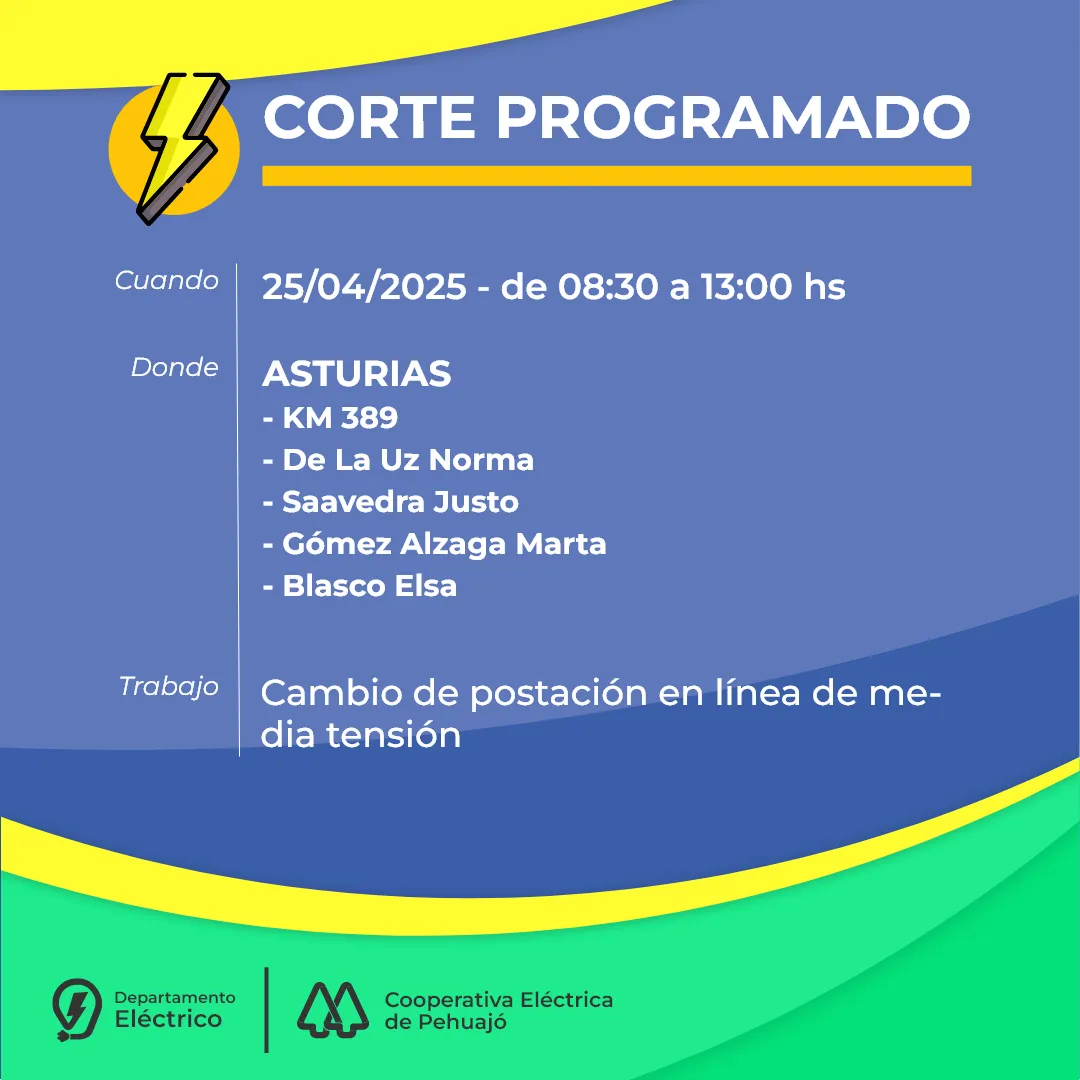 CORTE PROGRAMADO

Cuando 25/04/2025 - de 08:30 a 13:00 hs

Donde ASTURIAS
- KM 389
- De La Uz Norma
- Saavedra Justo
- Gómez Alzaga Marta
- Blasco Elsa

Trabajo Cambio de postación en línea de media tensión

Departamento Eléctrico

Cooperativa Eléctrica de Pehuajó